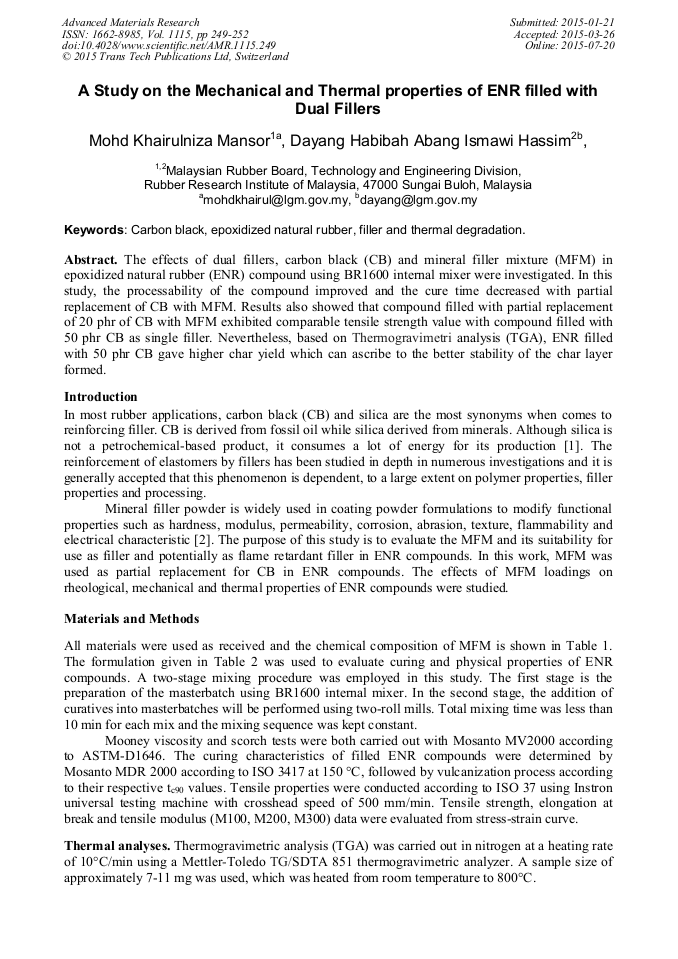 Advanced Materials Research
ISSN: 1662-8985, Vol. 1115, pp 249-252
doi:10.4028/www.scientific.net/AMR.1115.249
© 2015 Trans Tech Publications Ltd, Switzerland

Submitted: 2015-01-21
Accepted: 2015-03-26
Online: 2015-07-20

A Study on the Mechanical and Thermal properties of ENR filled with Dual Fillers

Mohd Khairulniza Mansor$^{1a}$, Dayang Habibah Abang Ismawi Hassim$^{2b}$,

$^{1,2}$Malaysian Rubber Board, Technology and Engineering Division, Rubber Research Institute of Malaysia, 47000 Sungai Buloh, Malaysia
$^{a}$mohdkhairul@lgm.gov.my, $^{b}$dayang@lgm.gov.my

Keywords: Carbon black, epoxidized natural rubber, filler and thermal degradation.

Abstract. The effects of dual fillers, carbon black (CB) and mineral filler mixture (MFM) in epoxidized natural rubber (ENR) compound using BR1600 internal mixer were investigated. In this study, the processability of the compound improved and the cure time decreased with partial replacement of CB with MFM. Results also showed that compound filled with partial replacement of 20 phr of CB with MFM exhibited comparable tensile strength value with compound filled with 50 phr CB as single filler. Nevertheless, based on Thermogravimetri analysis (TGA), ENR filled with 50 phr CB gave higher char yield which can ascribe to the better stability of the char layer formed.

Introduction
In most rubber applications, carbon black (CB) and silica are the most synonyms when comes to reinforcing filler. CB is derived from fossil oil while silica derived from minerals. Although silica is not a petrochemical-based product, it consumes a lot of energy for its production [1]. The reinforcement of elastomers by fillers has been studied in depth in numerous investigations and it is generally accepted that this phenomenon is dependent, to a large extent on polymer properties, filler properties and processing.

Mineral filler powder is widely used in coating powder formulations to modify functional properties such as hardness, modulus, permeability, corrosion, abrasion, texture, flammability and electrical characteristic [2]. The purpose of this study is to evaluate the MFM and its suitability for use as filler and potentially as flame retardant filler in ENR compounds. In this work, MFM was used as partial replacement for CB in ENR compounds. The effects of MFM loadings on rheological, mechanical and thermal properties of ENR compounds were studied.

Materials and Methods

All materials were used as received and the chemical composition of MFM is shown in Table 1. The formulation given in Table 2 was used to evaluate curing and physical properties of ENR compounds. A two-stage mixing procedure was employed in this study. The first stage is the preparation of the masterbatch using BR1600 internal mixer. In the second stage, the addition of curatives into masterbatches will be performed using two-roll mills. Total mixing time was less than 10 min for each mix and the mixing sequence was kept constant.

Mooney viscosity and scorch tests were both carried out with Mosanto MV2000 according to ASTM-D1646. The curing characteristics of filled ENR compounds were determined by Mosanto MDR 2000 according to ISO 3417 at 150 °C, followed by vulcanization process according to their respective $t_{c90}$ values. Tensile properties were conducted according to ISO 37 using Instron universal testing machine with crosshead speed of 500 mm/min. Tensile strength, elongation at break and tensile modulus (M100, M200, M300) data were evaluated from stress-strain curve.

Thermal analyses. Thermogravimetric analysis (TGA) was carried out in nitrogen at a heating rate of 10°C/min using a Mettler-Toledo TG/SDTA 851 thermogravimetric analyzer. A sample size of approximately 7-11 mg was used, which was heated from room temperature to 800°C.